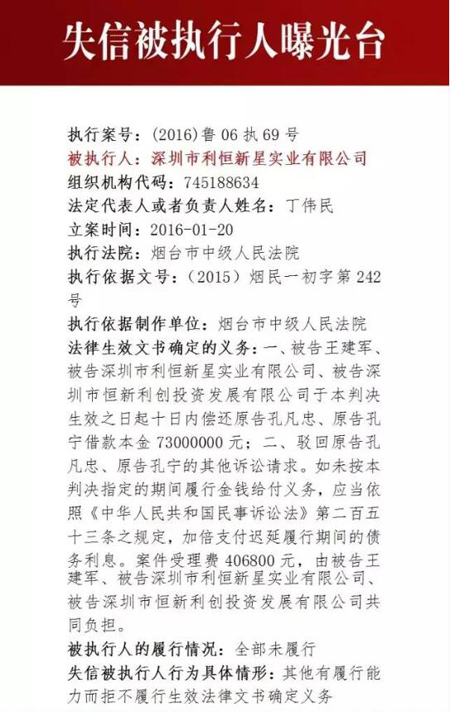 失信被执行人曝光台

执行案号：(2016)鲁 06 执 69 号
被执行人：深圳市利恒新星实业有限公司
组织机构代码：745188634
法定代表人或者负责人姓名：丁伟民
立案时间：2016-01-20
执行法院：烟台市中级人民法院
执行依据文号：（2015）烟民一初字第 242 号
执行依据制作单位：烟台市中级人民法院
法律生效文书确定的义务：一、被告王建军、被告深圳市利恒新星实业有限公司、被告深圳市恒新利创投资发展有限公司于本判决生效之日起十日内偿还原告孔凡忠、原告孔宁借款本金 73000000 元；二、驳回原告孔凡忠、原告孔宁的其他诉讼请求。如未按本判决指定的期间履行金钱给付义务，应当依照《中华人民共和国民事诉讼法》第二百五十三条之规定，加倍支付迟延履行期间的债务利息。案件受理费 406800 元，由被告王建军、被告深圳市利恒新星实业有限公司、被告深圳市恒新利创投资发展有限公司共同负担。
被执行人的履行情况：全部未履行
失信被执行人行为具体情形：其他有履行能力而拒不履行生效法律文书确定义务